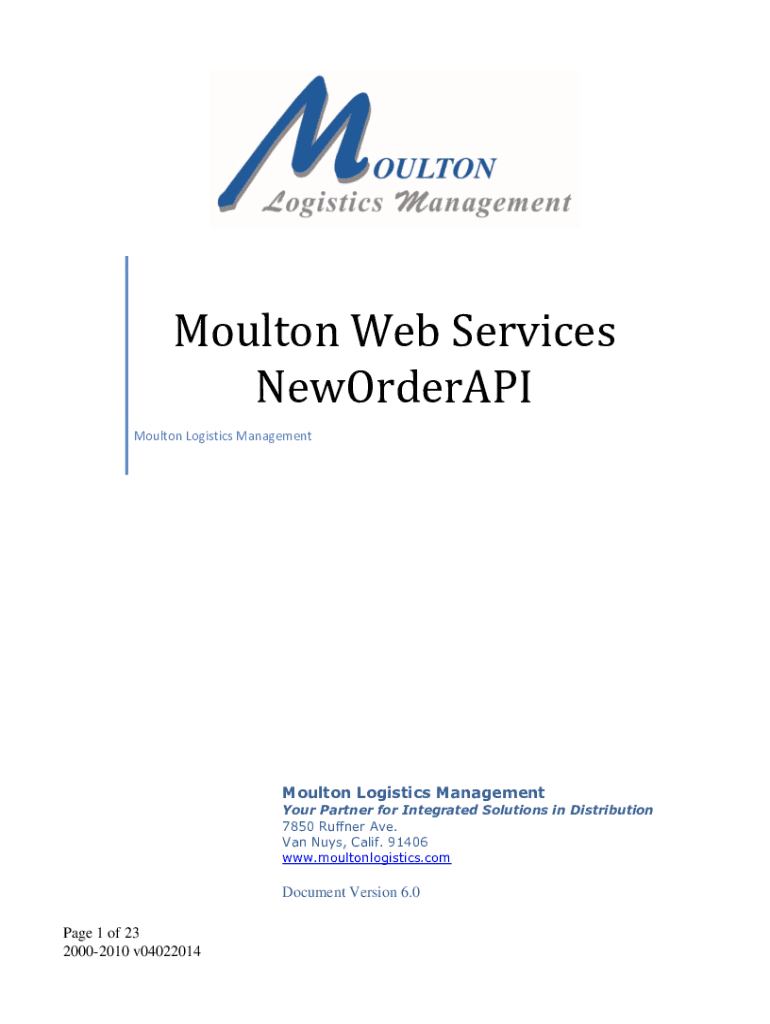 MOULTON
Logistics Management

Moulton Web Services
NewOrderAPI

Moulton Logistics Management

Moulton Logistics Management
Your Partner for Integrated Solutions in Distribution
7850 Ruffner Ave.
Van Nuys, Calif. 91406
www.moultonlogistics.com

Document Version 6.0

Page 1 of 23
2000-2010 v04022014